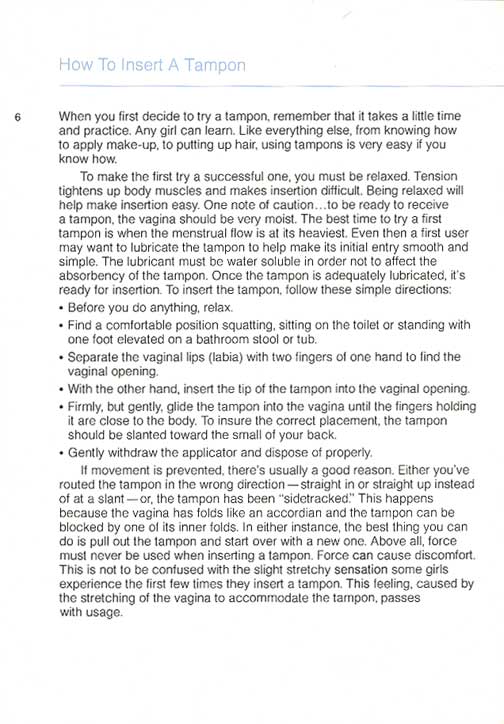 How To Insert A Tampon

6

When you first decide to try a tampon, remember that it takes a little time and practice. Any girl can learn. Like everything else, from knowing how to apply make-up, to putting up hair, using tampons is very easy if you know how.

To make the first try a successful one, you must be relaxed. Tension tightens up body muscles and makes insertion difficult. Being relaxed will help make insertion easy. One note of caution…to be ready to receive a tampon, the vagina should be very moist. The best time to try a first tampon is when the menstrual flow is at its heaviest. Even then a first user may want to lubricate the tampon to help make its initial entry smooth and simple. The lubricant must be water soluble in order not to affect the absorbency of the tampon. Once the tampon is adequately lubricated, it's ready for insertion. To insert the tampon, follow these simple directions:

• Before you do anything, relax.
• Find a comfortable position squatting, sitting on the toilet or standing with one foot elevated on a bathroom stool or tub.
• Separate the vaginal lips (labia) with two fingers of one hand to find the vaginal opening.
• With the other hand, insert the tip of the tampon into the vaginal opening.
• Firmly, but gently, glide the tampon into the vagina until the fingers holding it are close to the body. To insure the correct placement, the tampon should be slanted toward the small of your back.
• Gently withdraw the applicator and dispose of properly.

If movement is prevented, there's usually a good reason. Either you've routed the tampon in the wrong direction—straight in or straight up instead of at a slant—or, the tampon has been "sidetracked." This happens because the vagina has folds like an accordian and the tampon can be blocked by one of its inner folds. In either instance, the best thing you can do is pull out the tampon and start over with a new one. Above all, force must never be used when inserting a tampon. Force can cause discomfort. This is not to be confused with the slight stretchy sensation some girls experience the first few times they insert a tampon. This feeling, caused by the stretching of the vagina to accommodate the tampon, passes with usage.